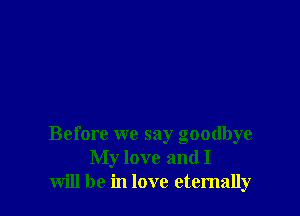 Before we say goodbye
My love and I
will be in love eternally